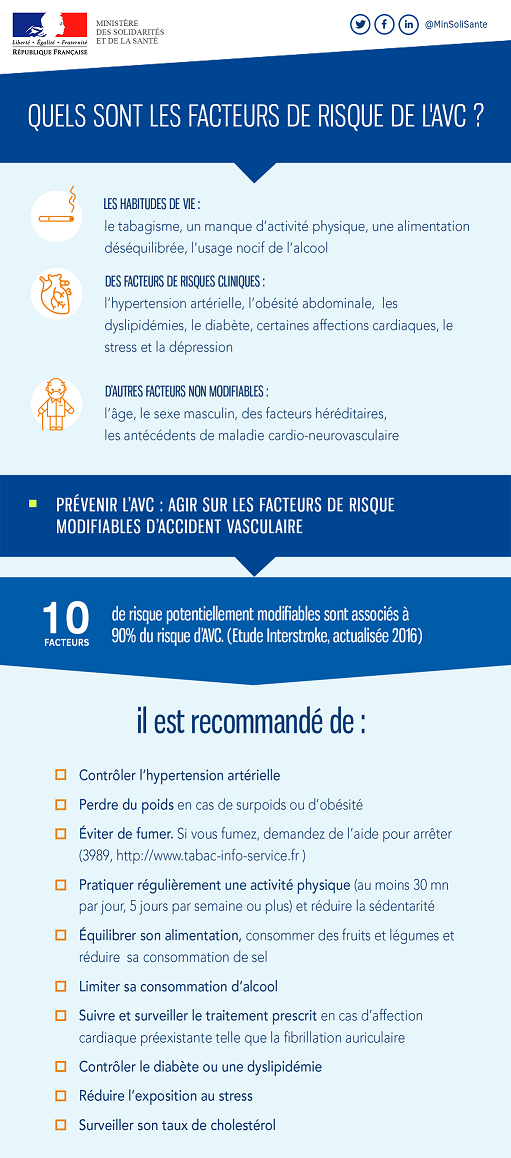 Liberté • Égalité • Fraternité
RÉPUBLIQUE FRANÇAISE

MINISTÈRE DES SOLIDARITÉS ET DE LA SANTÉ

@MinSoliSante

QUELS SONT LES FACTEURS DE RISQUE DE L'AVC ?

LES HABITUDES DE VIE :
le tabagisme, un manque d'activité physique, une alimentation déséquilibrée, l'usage nocif de l'alcool

DES FACTEURS DE RISQUES CLINIQUES :
l'hypertension artérielle, l'obésité abdominale, les dyslipidémies, le diabète, certaines affections cardiaques, le stress et la dépression

D'AUTRES FACTEURS NON MODIFIABLES :
l'âge, le sexe masculin, des facteurs héréditaires, les antécédents de maladie cardio-neurovasculaire

PRÉVENIR L'AVC : AGIR SUR LES FACTEURS DE RISQUE MODIFIABLES D'ACCIDENT VASCULAIRE

10 FACTEURS de risque potentiellement modifiables sont associés à 90% du risque d'AVC. (Etude Interstroke, actualisée 2016)

il est recommandé de :

Contrôler l'hypertension artérielle

Perdre du poids en cas de surpoids ou d'obésité

Éviter de fumer. Si vous fumez, demandez de l'aide pour arrêter (3989, http://www.tabac-info-service.fr )

Pratiquer régulièrement une activité physique (au moins 30 mn par jour, 5 jours par semaine ou plus) et réduire la sédentarité

Équilibrer son alimentation, consommer des fruits et légumes et réduire sa consommation de sel

Limiter sa consommation d'alcool

Suivre et surveiller le traitement prescrit en cas d'affection cardiaque préexistante telle que la fibrillation auriculaire

Contrôler le diabète ou une dyslipidémie

Réduire l'exposition au stress

Surveiller son taux de cholestérol